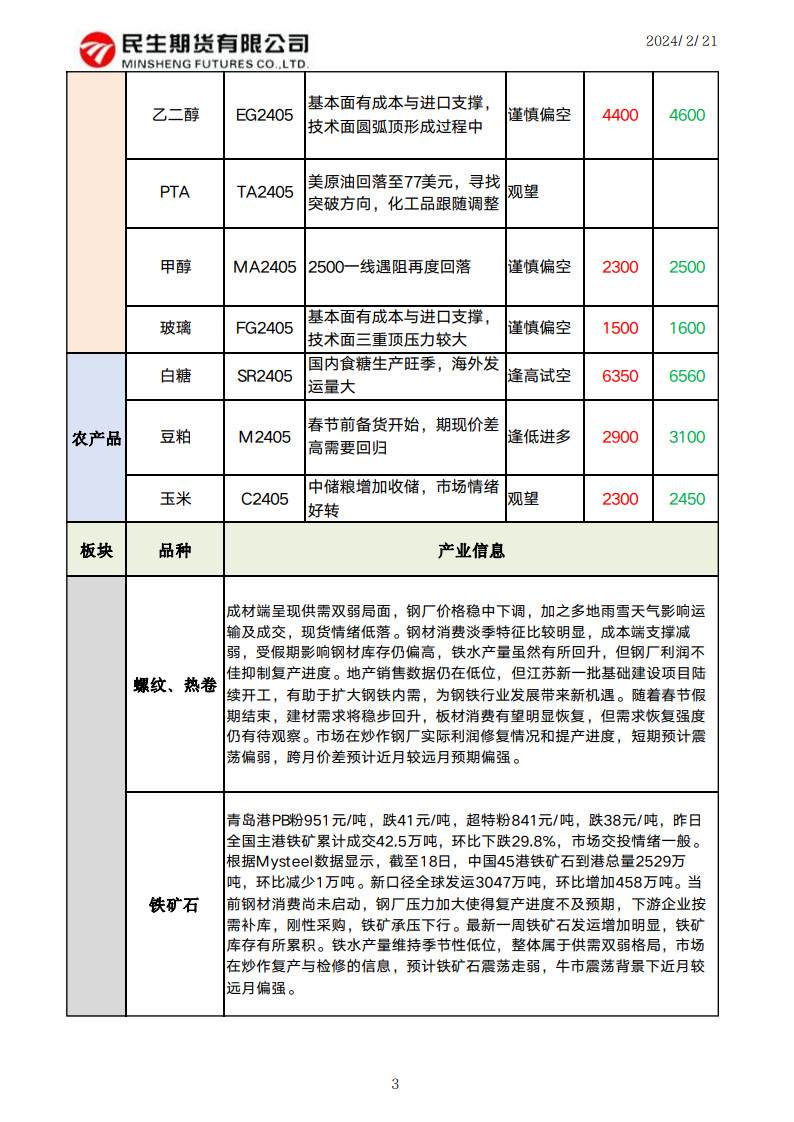 民生期货有限公司
MINSHENG FUTURES CO.,LTD.

2024/2/21

|  | 乙二醇 | EG2405 | 基本面有成本与进口支撑，技术面圆弧顶形成过程中 | 谨慎偏空 | 4400 | 4600 |
|---|---|---|---|---|---|---|
|  | PTA | TA2405 | 美原油回落至77美元，寻找突破方向，化工品跟随调整 | 观望 |  |  |
|  | 甲醇 | MA2405 | 2500一线遇阻再度回落 | 谨慎偏空 | 2300 | 2500 |
|  | 玻璃 | FG2405 | 基本面有成本与进口支撑，技术面三重顶压力较大 | 谨慎偏空 | 1500 | 1600 |
| 农产品 | 白糖 | SR2405 | 国内食糖生产旺季，海外发运量大 | 逢高试空 | 6350 | 6560 |
| 农产品 | 豆粕 | M2405 | 春节前备货开始，期现价差高需要回归 | 逢低进多 | 2900 | 3100 |
| 农产品 | 玉米 | C2405 | 中储粮增加收储，市场情绪好转 | 观望 | 2300 | 2450 |

| 板块 | 品种 | 产业信息 |
|---|---|---|
|  | 螺纹、热卷 | 成材端呈现供需双弱局面，钢厂价格稳中下调，加之多地雨雪天气影响运输及成交，现货情绪低落。钢材消费淡季特征比较明显，成本端支撑减弱，受假期影响钢材库存仍偏高，铁水产量虽然有所回升，但钢厂利润不佳抑制复产进度。地产销售数据仍在低位，但江苏新一批基础建设项目陆续开工，有助于扩大钢铁内需，为钢铁行业发展带来新机遇。随着春节假期结束，建材需求将稳步回升，板材消费有望明显恢复，但需求恢复强度仍有待观察。市场在炒作钢厂实际利润修复情况和提产进度，短期预计震荡偏弱，跨月价差预计近月较远月预期偏强。 |
|  | 铁矿石 | 青岛港PB粉951元/吨，跌41元/吨，超特粉841元/吨，跌38元/吨，昨日全国主港铁矿累计成交42.5万吨，环比下跌29.8%，市场交投情绪一般。根据Mysteel数据显示，截至18日，中国45港铁矿石到港总量2529万吨，环比减少1万吨。新口径全球发运3047万吨，环比增加458万吨。当前钢材消费尚未启动，钢厂压力加大使得复产进度不及预期，下游企业按需补库，刚性采购，铁矿承压下行。最新一周铁矿石发运增加明显，铁矿库存有所累积。铁水产量维持季节性低位，整体属于供需双弱格局，市场在炒作复产与检修的信息，预计铁矿石震荡走弱，牛市震荡背景下近月较远月偏强。 |

3